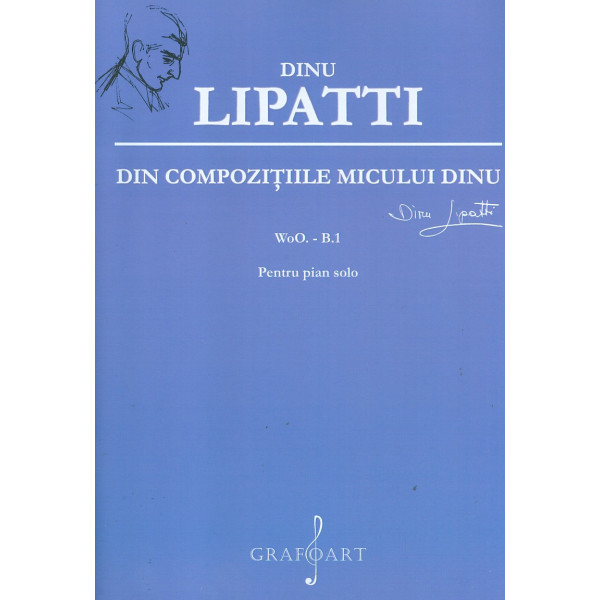 DINU
LIPATTI

DIN COMPOZIȚIILE MICULUI DINU

Dinu Lipatti

WoO. - B.1

Pentru pian solo

GRAFOART